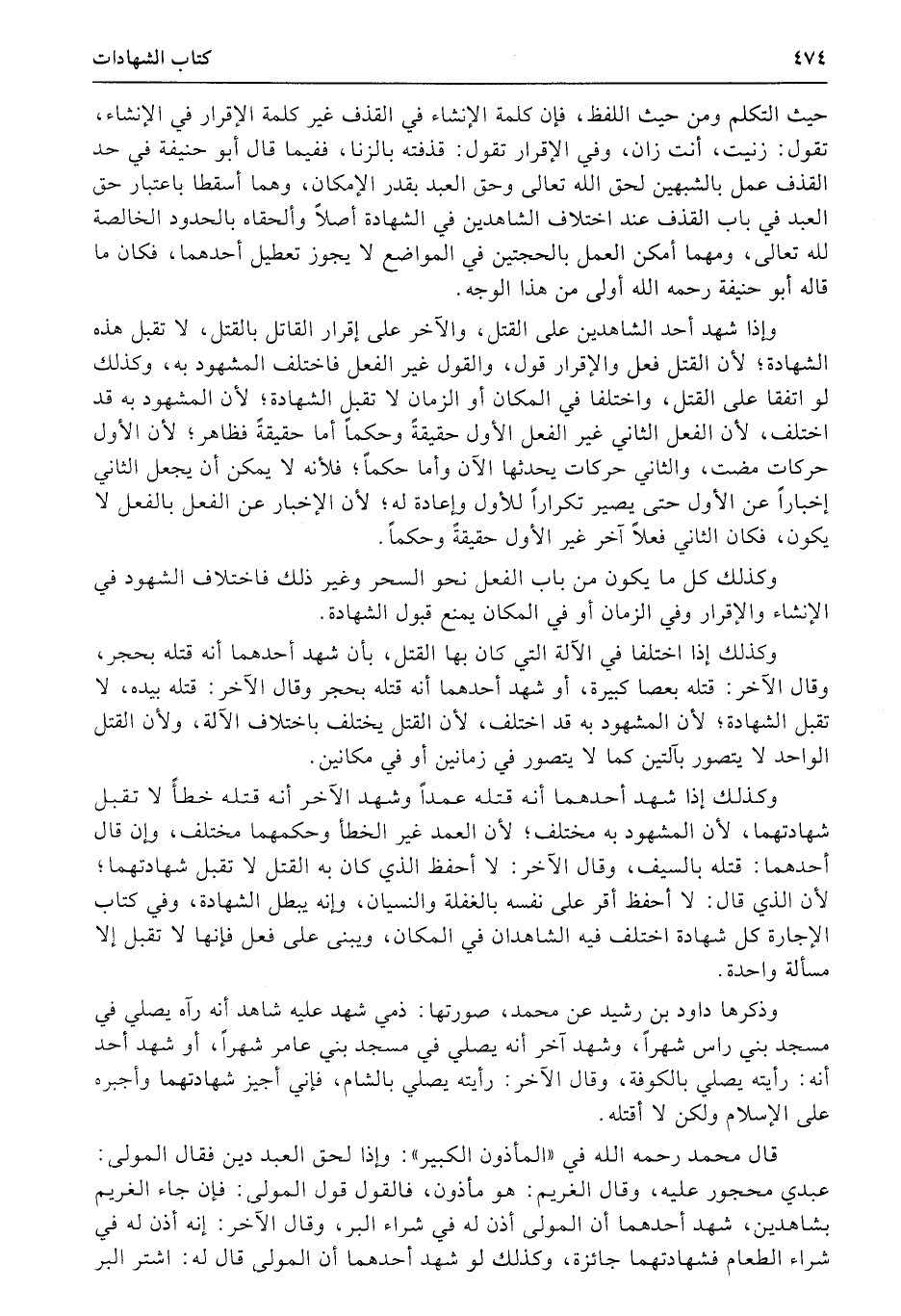 ٤٧٤ كتاب الشهادات

حيث التكلم ومن حيث اللفظ، فإن كلمة الإنشاء في القذف غير كلمة الإقرار في الإنشاء، تقول: زنيت، أنت زان، وفي الإقرار تقول: قذفته بالزنا، ففيما قال أبو حنيفة في حد القذف عمل بالشبهين لحق الله تعالى وحق العبد بقدر الإمكان، وهما أسقطا باعتبار حق العبد في باب القذف عند اختلاف الشاهدين في الشهادة أصلاً وألحقاه بالحدود الخالصة لله تعالى، ومهما أمكن العمل بالحجتين في المواضع لا يجوز تعطيل أحدهما، فكان ما قاله أبو حنيفة رحمه الله أولى من هذا الوجه.

وإذا شهد أحد الشاهدين على القتل، والآخر على إقرار القاتل بالقتل، لا تقبل هذه الشهادة؛ لأن القتل فعل والإقرار قول، والقول غير الفعل فاختلف المشهود به، وكذلك لو اتفقا على القتل، واختلفا في المكان أو الزمان لا تقبل الشهادة؛ لأن المشهود به قد اختلف، لأن الفعل الثاني غير الفعل الأول حقيقةً وحكماً أما حقيقةً فظاهر؛ لأن الأول حركات مضت، والثاني حركات يحدثها الآن وأما حكماً؛ فلأنه لا يمكن أن يجعل الثاني إخباراً عن الأول حتى يصير تكراراً للأول وإعادة له؛ لأن الإخبار عن الفعل بالفعل لا يكون، فكان الثاني فعلاً آخر غير الأول حقيقةً وحكماً.

وكذلك كل ما يكون من باب الفعل نحو السحر وغير ذلك فاختلاف الشهود في الإنشاء والإقرار وفي الزمان أو في المكان يمنع قبول الشهادة.

وكذلك إذا اختلفا في الآلة التي كان بها القتل، بأن شهد أحدهما أنه قتله بحجر، وقال الآخر: قتله بعصا كبيرة، أو شهد أحدهما أنه قتله بحجر وقال الآخر: قتله بيده، لا تقبل الشهادة؛ لأن المشهود به قد اختلف، لأن القتل يختلف باختلاف الآلة، ولأن القتل الواحد لا يتصور بآلتين كما لا يتصور في زمانين أو في مكانين.

وكذلك إذا شهد أحدهما أنه قتله عمداً وشهد الآخر أنه قتله خطأً لا تقبل شهادتهما، لأن المشهود به مختلف؛ لأن العمد غير الخطأ وحكمهما مختلف، وإن قال أحدهما: قتله بالسيف، وقال الآخر: لا أحفظ الذي كان به القتل لا تقبل شهادتهما؛ لأن الذي قال: لا أحفظ أقر على نفسه بالغفلة والنسيان، وإنه يبطل الشهادة، وفي كتاب الإجارة كل شهادة اختلف فيه الشاهدان في المكان، ويبنى على فعل فإنها لا تقبل إلا مسألة واحدة.

وذكرها داود بن رشيد عن محمد، صورتها: ذمي شهد عليه شاهد أنه رآه يصلي في مسجد بني راس شهراً، وشهد آخر أنه يصلي في مسجد بني عامر شهراً، أو شهد أحد أنه: رأيته يصلي بالكوفة، وقال الآخر: رأيته يصلي بالشام، فإني أجيز شهادتهما وأجبره على الإسلام ولكن لا أقتله.

قال محمد رحمه الله في «المأذون الكبير»: وإذا لحق العبد دين فقال المولى: عبدي محجور عليه، وقال الغريم: هو مأذون، فالقول قول المولى: فإن جاء الغريم بشاهدين، شهد أحدهما أن المولى أذن له في شراء البر، وقال الآخر: إنه أذن له في شراء الطعام فشهادتهما جائزة، وكذلك لو شهد أحدهما أن المولى قال له: اشتر البر